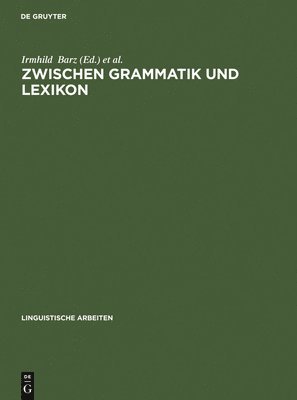 DE GRUYTER

Irmhild Barz (Ed.) et al.

ZWISCHEN GRAMMATIK UND LEXIKON

LINGUISTISCHE ARBEITEN

DE
G